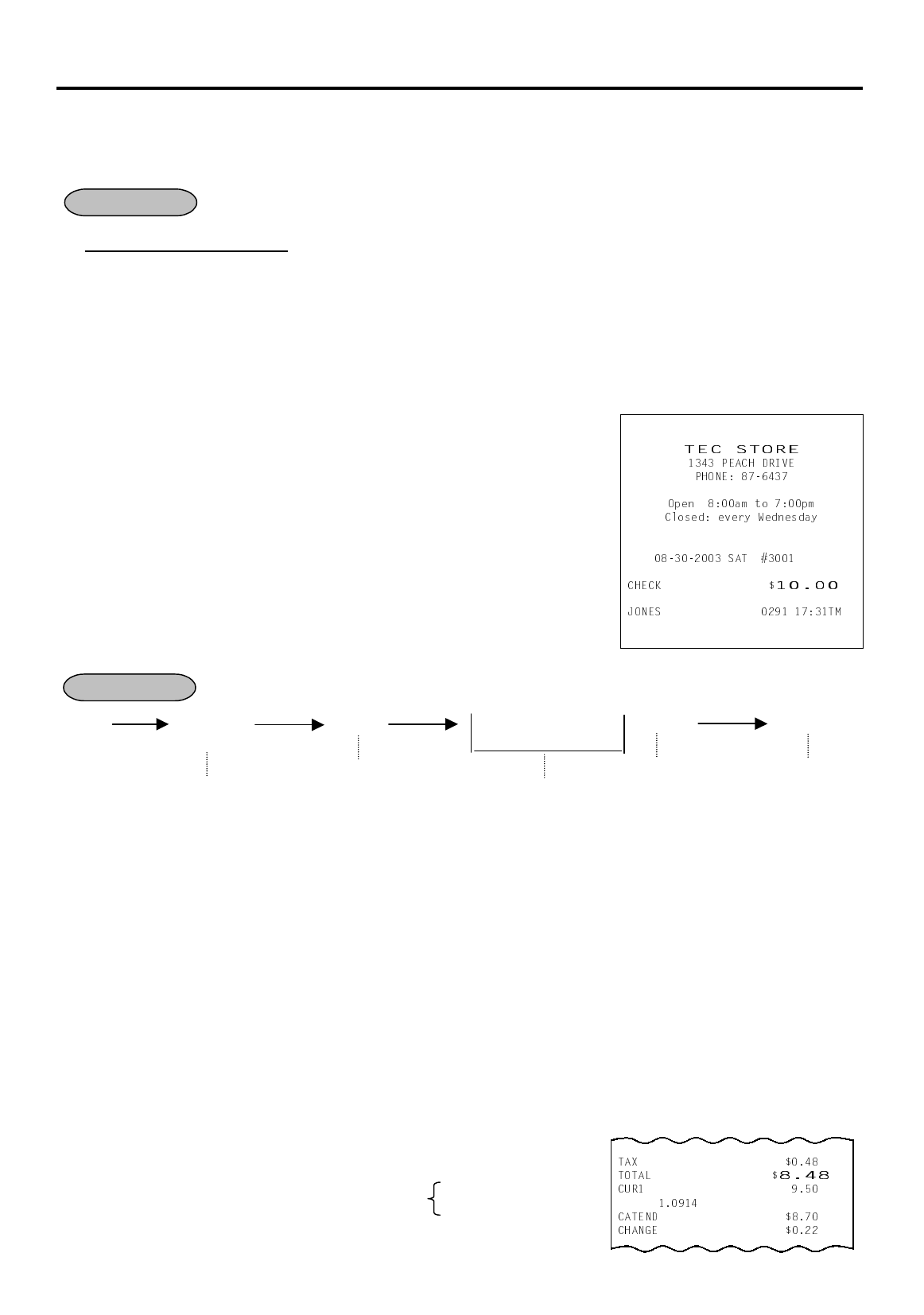 TEC STORE
1343 PEACH DRIVE
PHONE: 87-6437

Open 8:00am to 7:00pm
Closed: every Wednesday

08-30-2003 SAT #3001

CHECK $10.00

JONES 0291 17:31TM

TAX $0.48
TOTAL $8.48
CUR1 9.50
1.0914
CATEND $8.70
CHANGE $0.22